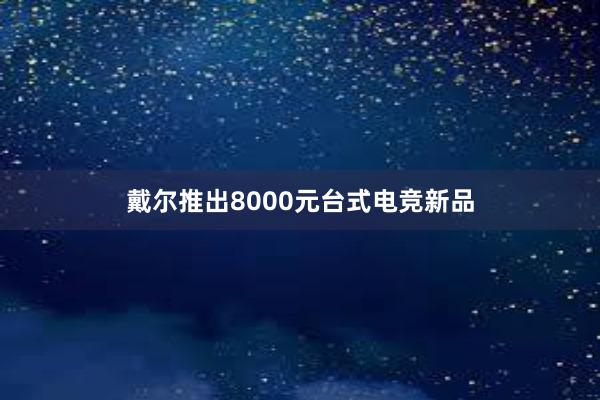 戴尔推出8000元台式电竞新品